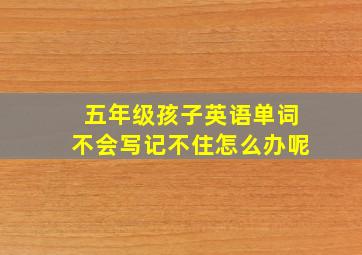 五年级孩子英语单词
不会写记不住怎么办呢